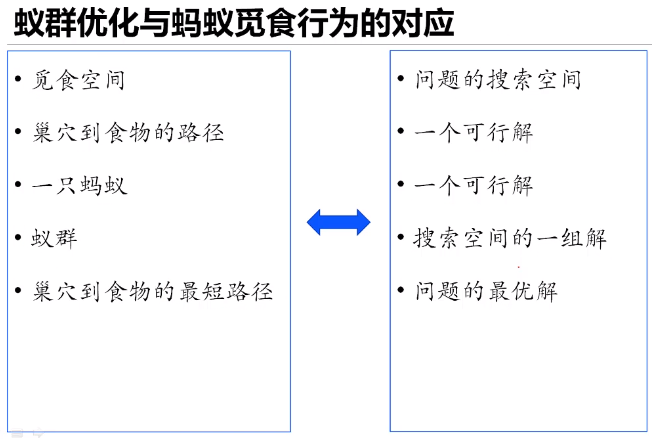 蚁群优化与蚂蚁觅食行为的对应

• 觅食空间

• 巢穴到食物的路径

• 一只蚂蚁

• 蚁群

• 巢穴到食物的最短路径

• 问题的搜索空间

• 一个可行解

• 一个可行解

• 搜索空间的一组解

• 问题的最优解